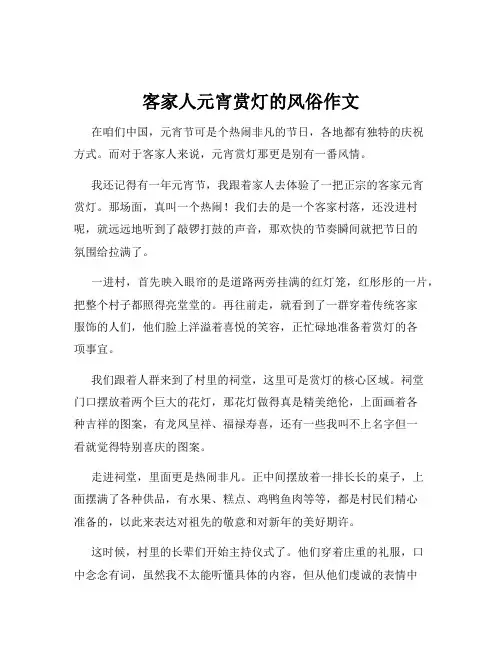 客家人元宵赏灯的风俗作文

在咱们中国，元宵节可是个热闹非凡的节日，各地都有独特的庆祝方式。而对于客家人来说，元宵赏灯那更是别有一番风情。

我还记得有一年元宵节，我跟着家人去体验了一把正宗的客家元宵赏灯。那场面，真叫一个热闹！我们去的是一个客家村落，还没进村呢，就远远地听到了敲锣打鼓的声音，那欢快的节奏瞬间就把节日的氛围给拉满了。

一进村，首先映入眼帘的是道路两旁挂满的红灯笼，红彤彤的一片，把整个村子都照得亮堂堂的。再往前走，就看到了一群穿着传统客家服饰的人们，他们脸上洋溢着喜悦的笑容，正忙碌地准备着赏灯的各项事宜。

我们跟着人群来到了村里的祠堂，这里可是赏灯的核心区域。祠堂门口摆放着两个巨大的花灯，那花灯做得真是精美绝伦，上面画着各种吉祥的图案，有龙凤呈祥、福禄寿喜，还有一些我叫不上名字但一看就觉得特别喜庆的图案。

走进祠堂，里面更是热闹非凡。正中间摆放着一排长长的桌子，上面摆满了各种供品，有水果、糕点、鸡鸭鱼肉等等，都是村民们精心准备的，以此来表达对祖先的敬意和对新年的美好期许。

这时候，村里的长辈们开始主持仪式了。他们穿着庄重的礼服，口中念念有词，虽然我不太能听懂具体的内容，但从他们虔诚的表情中